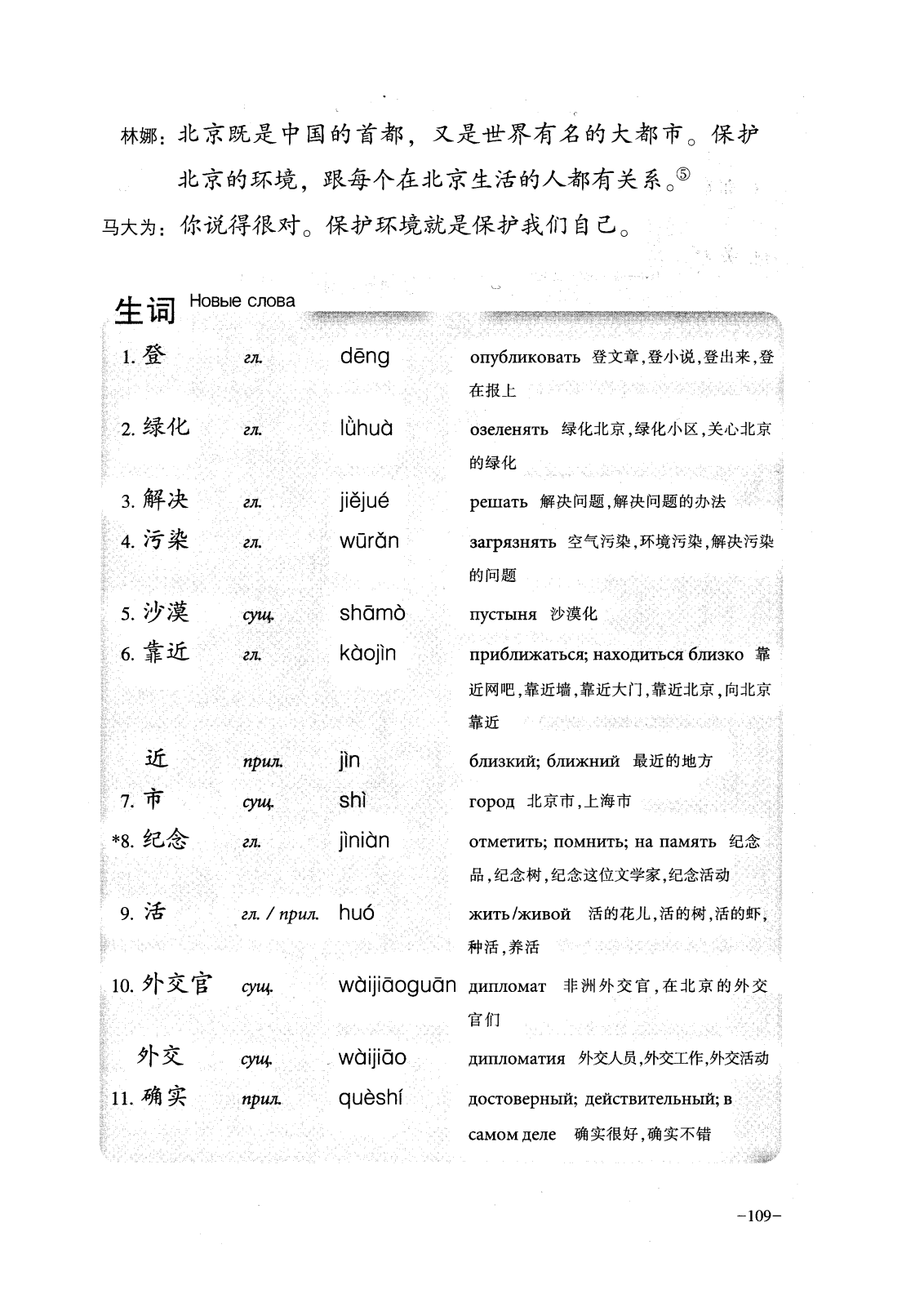 林娜：北京既是中国的首都，又是世界有名的大都市。保护北京的环境，跟每个在北京生活的人都有关系。⑤

马大为：你说得很对。保护环境就是保护我们自己。

生词 Новые слова

| | | | |
|---|---|---|---|
| 1. 登 | гл. | dēng | опубликовать 登文章，登小说，登出来，登在报上 |
| 2. 绿化 | гл. | lǜhuà | озеленять 绿化北京，绿化小区，关心北京的绿化 |
| 3. 解决 | гл. | jiějué | решать 解决问题，解决问题的办法 |
| 4. 污染 | гл. | wūrǎn | загрязнять 空气污染，环境污染，解决污染的问题 |
| 5. 沙漠 | сущ. | shāmò | пустыня 沙漠化 |
| 6. 靠近 | гл. | kàojìn | приближаться; находиться близко 靠近网吧，靠近墙，靠近大门，靠近北京，向北京靠近 |
| 近 | прил. | jìn | близкий; ближний 最近的地方 |
| 7. 市 | сущ. | shì | город 北京市，上海市 |
| *8. 纪念 | гл. | jìniàn | отметить; помнить; на память 纪念品，纪念树，纪念这位文学家，纪念活动 |
| 9. 活 | гл. / прил. | huó | жить/живой 活的花儿，活的树，活的虾，种活，养活 |
| 10. 外交官 | сущ. | wàijiāoguān | дипломат 非洲外交官，在北京的外交官们 |
| 外交 | сущ. | wàijiāo | дипломатия 外交人员，外交工作，外交活动 |
| 11. 确实 | прил. | quèshí | достоверный; действительный; в самом деле 确实很好，确实不错 |

–109–